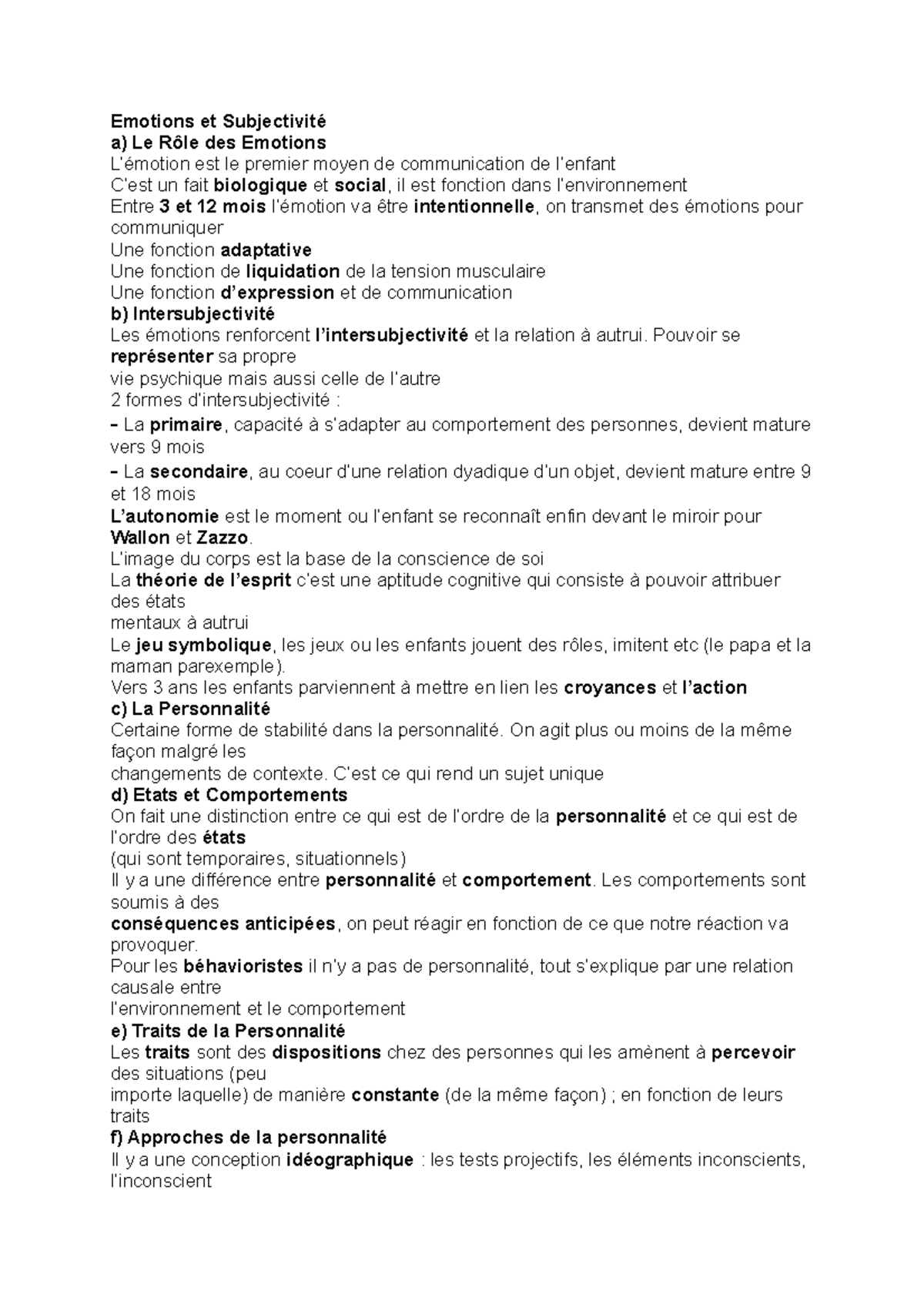 Emotions et Subjectivité
a) Le Rôle des Emotions
L'émotion est le premier moyen de communication de l'enfant
C'est un fait biologique et social, il est fonction dans l'environnement
Entre 3 et 12 mois l'émotion va être intentionnelle, on transmet des émotions pour communiquer
Une fonction adaptative
Une fonction de liquidation de la tension musculaire
Une fonction d'expression et de communication
b) Intersubjectivité
Les émotions renforcent l'intersubjectivité et la relation à autrui. Pouvoir se représenter sa propre
vie psychique mais aussi celle de l'autre
2 formes d'intersubjectivité :
- La primaire, capacité à s'adapter au comportement des personnes, devient mature vers 9 mois
- La secondaire, au coeur d'une relation dyadique d'un objet, devient mature entre 9 et 18 mois
L'autonomie est le moment ou l'enfant se reconnaît enfin devant le miroir pour Wallon et Zazzo.
L'image du corps est la base de la conscience de soi
La théorie de l'esprit c'est une aptitude cognitive qui consiste à pouvoir attribuer des états
mentaux à autrui
Le jeu symbolique, les jeux ou les enfants jouent des rôles, imitent etc (le papa et la maman parexemple).
Vers 3 ans les enfants parviennent à mettre en lien les croyances et l'action
c) La Personnalité
Certaine forme de stabilité dans la personnalité. On agit plus ou moins de la même façon malgré les
changements de contexte. C'est ce qui rend un sujet unique
d) Etats et Comportements
On fait une distinction entre ce qui est de l'ordre de la personnalité et ce qui est de l'ordre des états
(qui sont temporaires, situationnels)
Il y a une différence entre personnalité et comportement. Les comportements sont soumis à des
conséquences anticipées, on peut réagir en fonction de ce que notre réaction va provoquer.
Pour les béhavioristes il n'y a pas de personnalité, tout s'explique par une relation causale entre
l'environnement et le comportement
e) Traits de la Personnalité
Les traits sont des dispositions chez des personnes qui les amènent à percevoir des situations (peu
importe laquelle) de manière constante (de la même façon) ; en fonction de leurs traits
f) Approches de la personnalité
Il y a une conception idéographique : les tests projectifs, les éléments inconscients, l'inconscient